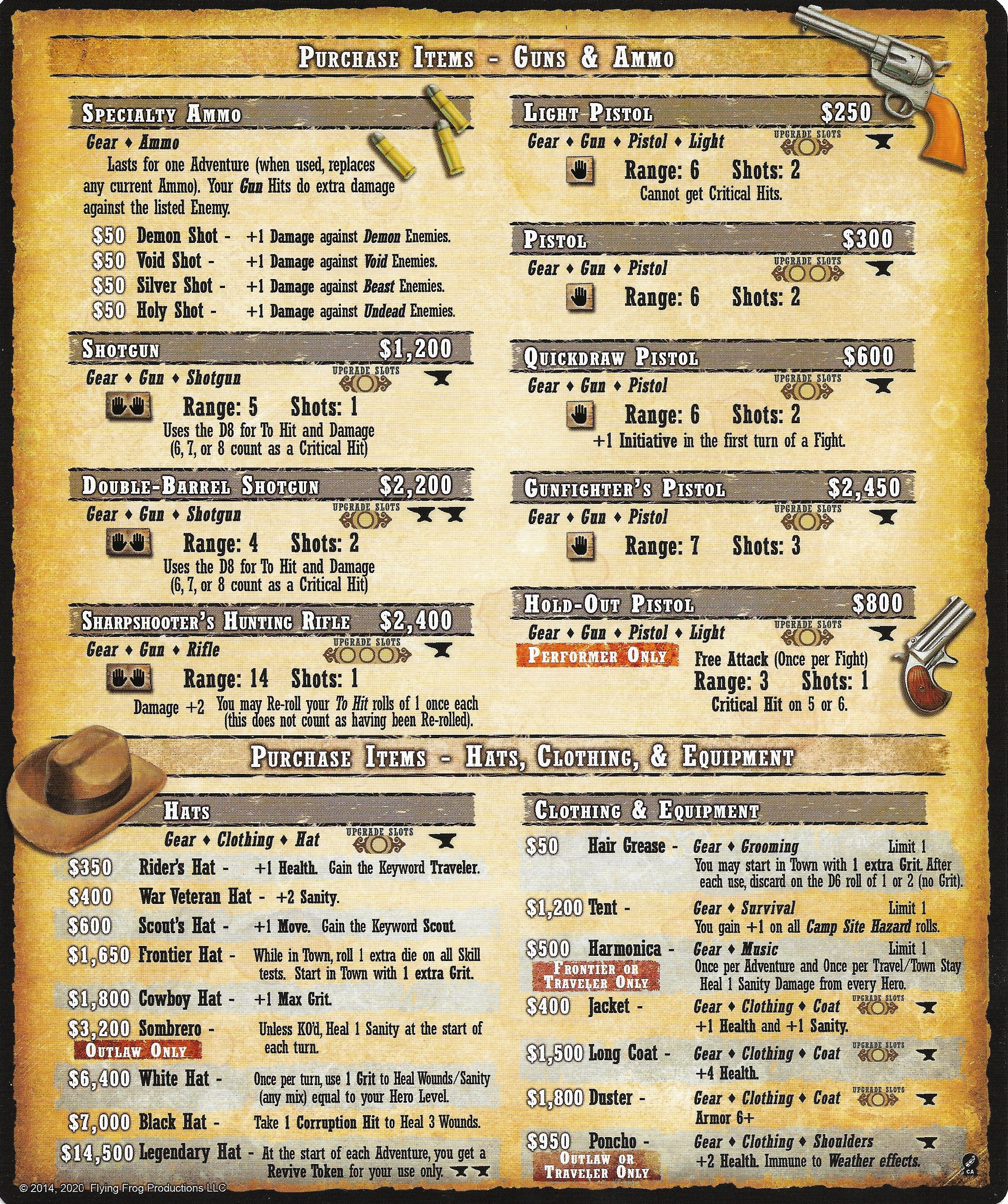 Purchase Items - Guns & Ammo

Specialty Ammo

Gear ♦ Ammo

Lasts for one Adventure (when used, replaces any current Ammo). Your Gun Hits do extra damage against the listed Enemy.

$50 Demon Shot - +1 Damage against Demon Enemies.
$50 Void Shot - +1 Damage against Void Enemies.
$50 Silver Shot - +1 Damage against Beast Enemies.
$50 Holy Shot - +1 Damage against Undead Enemies.

Shotgun $1,200

Gear ♦ Gun ♦ Shotgun Upgrade Slots

Range: 5 Shots: 1

Uses the D8 for To Hit and Damage (6, 7, or 8 count as a Critical Hit)

Double-Barrel Shotgun $2,200

Gear ♦ Gun ♦ Shotgun Upgrade Slots

Range: 4 Shots: 2

Uses the D8 for To Hit and Damage (6, 7, or 8 count as a Critical Hit)

Sharpshooter's Hunting Rifle $2,400

Gear ♦ Gun ♦ Rifle Upgrade Slots

Range: 14 Shots: 1

Damage +2 You may Re-roll your To Hit rolls of 1 once each (this does not count as having been Re-rolled).

Light Pistol $250

Gear ♦ Gun ♦ Pistol ♦ Light Upgrade Slots

Range: 6 Shots: 2

Cannot get Critical Hits.

Pistol $300

Gear ♦ Gun ♦ Pistol Upgrade Slots

Range: 6 Shots: 2

Quickdraw Pistol $600

Gear ♦ Gun ♦ Pistol Upgrade Slots

Range: 6 Shots: 2

+1 Initiative in the first turn of a Fight.

Gunfighter's Pistol $2,450

Gear ♦ Gun ♦ Pistol Upgrade Slots

Range: 7 Shots: 3

Hold-Out Pistol $800

Gear ♦ Gun ♦ Pistol ♦ Light Upgrade Slots

Performer Only

Free Attack (Once per Fight)
Range: 3 Shots: 1
Critical Hit on 5 or 6.

Purchase Items - Hats, Clothing, & Equipment

Hats

Gear ♦ Clothing ♦ Hat Upgrade Slots

$350 Rider's Hat - +1 Health. Gain the Keyword Traveler.
$400 War Veteran Hat - +2 Sanity.
$600 Scout's Hat - +1 Move. Gain the Keyword Scout.
$1,650 Frontier Hat - While in Town, roll 1 extra die on all Skill tests. Start in Town with 1 extra Grit.
$1,800 Cowboy Hat - +1 Max Grit.
$3,200 Sombrero - Unless KO'd, Heal 1 Sanity at the start of each turn.
Outlaw Only
$6,400 White Hat - Once per turn, use 1 Grit to Heal Wounds/Sanity (any mix) equal to your Hero Level.
$7,000 Black Hat - Take 1 Corruption Hit to Heal 3 Wounds.
$14,500 Legendary Hat - At the start of each Adventure, you get a Revive Token for your use only.

Clothing & Equipment

$50 Hair Grease - Gear ♦ Grooming Limit 1
You may start in Town with 1 extra Grit. After each use, discard on the D6 roll of 1 or 2 (no Grit).

$1,200 Tent - Gear ♦ Survival Limit 1
You gain +1 on all Camp Site Hazard rolls.

$500 Harmonica - Gear ♦ Music Limit 1
Frontier or Traveler Only
Once per Adventure and Once per Travel/Town Stay Heal 1 Sanity Damage from every Hero.

$400 Jacket - Gear ♦ Clothing ♦ Coat Upgrade Slots
+1 Health and +1 Sanity.

$1,500 Long Coat - Gear ♦ Clothing ♦ Coat Upgrade Slots
+4 Health.

$1,800 Duster - Gear ♦ Clothing ♦ Coat Upgrade Slots
Armor 6+

$950 Poncho - Gear ♦ Clothing ♦ Shoulders
Outlaw or Traveler Only
+2 Health. Immune to Weather effects.

© 2014, 2020 Flying Frog Productions LLC